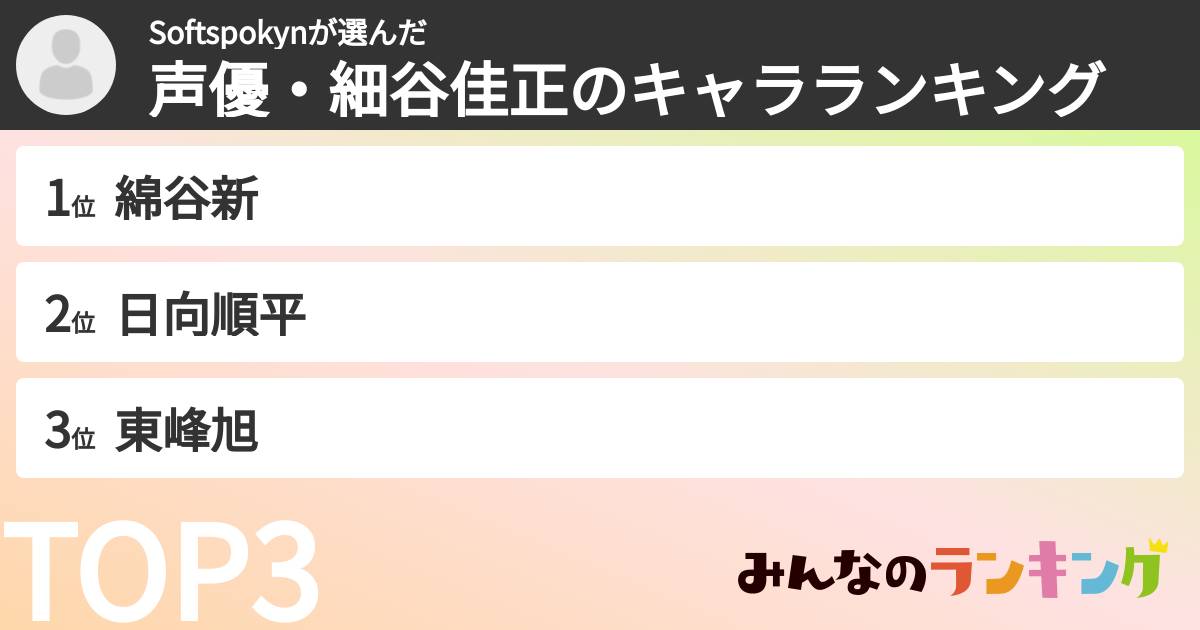 Softspokynが選んだ
声優・細谷佳正のキャラランキング

1位 綿谷新

2位 日向順平

3位 東峰旭

TOP3

みんなのランキング